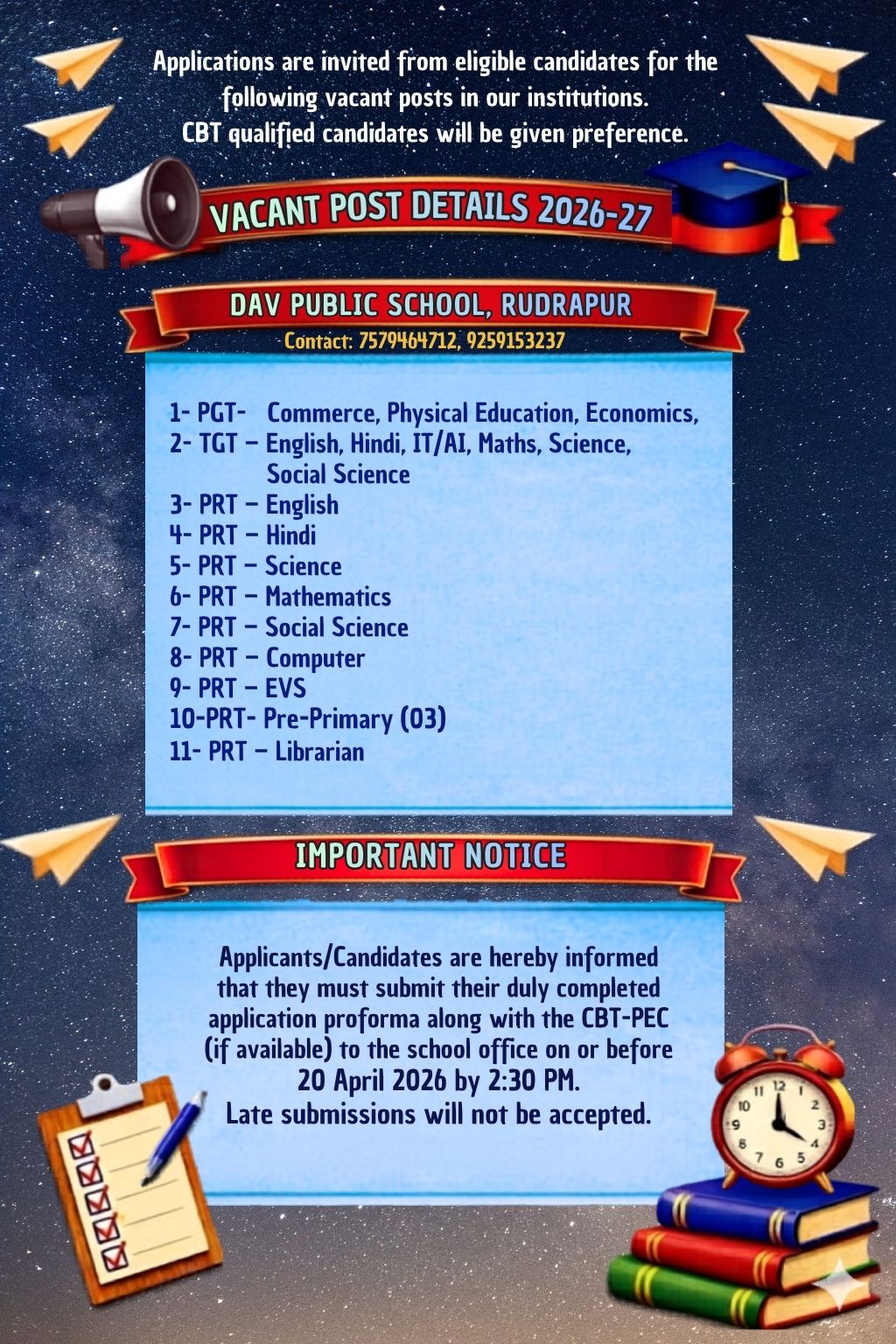 Applications are invited from eligible candidates for the following vacant posts in our institutions.
CBT qualified candidates will be given preference.

VACANT POST DETAILS 2026-27

DAV PUBLIC SCHOOL, RUDRAPUR
Contact: 7579464712, 9259153237

1- PGT- Commerce, Physical Education, Economics,
2- TGT – English, Hindi, IT/AI, Maths, Science, Social Science
3- PRT – English
4- PRT – Hindi
5- PRT – Science
6- PRT – Mathematics
7- PRT – Social Science
8- PRT – Computer
9- PRT – EVS
10-PRT- Pre-Primary (03)
11- PRT – Librarian

IMPORTANT NOTICE

Applicants/Candidates are hereby informed that they must submit their duly completed application proforma along with the CBT-PEC (if available) to the school office on or before 20 April 2026 by 2:30 PM.
Late submissions will not be accepted.

12 1 2 3 4 5 6 7 8 9 10 11